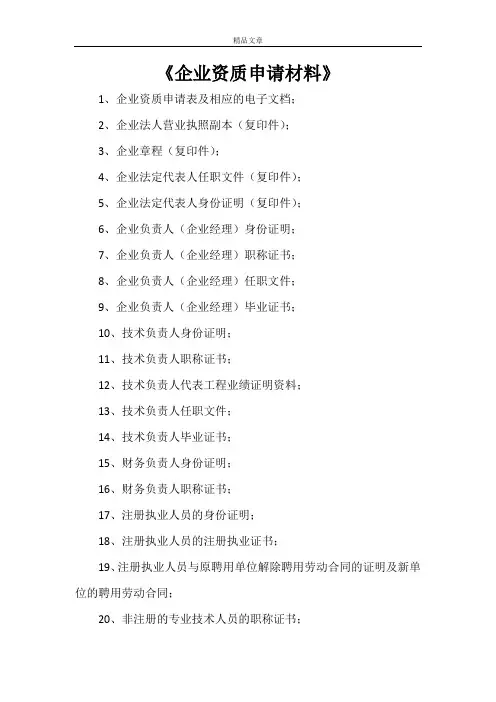 精品文章

《企业资质申请材料》

1、企业资质申请表及相应的电子文档；

2、企业法人营业执照副本（复印件）；

3、企业章程（复印件）；

4、企业法定代表人任职文件（复印件）；

5、企业法定代表人身份证明（复印件）；

6、企业负责人（企业经理）身份证明；

7、企业负责人（企业经理）职称证书；

8、企业负责人（企业经理）任职文件；

9、企业负责人（企业经理）毕业证书；

10、技术负责人身份证明；

11、技术负责人职称证书；

12、技术负责人代表工程业绩证明资料；

13、技术负责人任职文件；

14、技术负责人毕业证书；

15、财务负责人身份证明；

16、财务负责人职称证书；

17、注册执业人员的身份证明；

18、注册执业人员的注册执业证书；

19、注册执业人员与原聘用单位解除聘用劳动合同的证明及新单位的聘用劳动合同；

20、非注册的专业技术人员的职称证书；